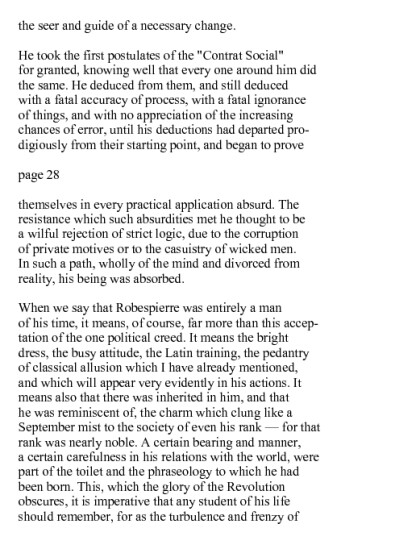 the seer and guide of a necessary change.

He took the first postulates of the "Contrat Social" for granted, knowing well that every one around him did the same. He deduced from them, and still deduced with a fatal accuracy of process, with a fatal ignorance of things, and with no appreciation of the increasing chances of error, until his deductions had departed prodigiously from their starting point, and began to prove

page 28

themselves in every practical application absurd. The resistance which such absurdities met he thought to be a wilful rejection of strict logic, due to the corruption of private motives or to the casuistry of wicked men. In such a path, wholly of the mind and divorced from reality, his being was absorbed.

When we say that Robespierre was entirely a man of his time, it means, of course, far more than this acceptation of the one political creed. It means the bright dress, the busy attitude, the Latin training, the pedantry of classical allusion which I have already mentioned, and which will appear very evidently in his actions. It means also that there was inherited in him, and that he was reminiscent of, the charm which clung like a September mist to the society of even his rank — for that rank was nearly noble. A certain bearing and manner, a certain carefulness in his relations with the world, were part of the toilet and the phraseology to which he had been born. This, which the glory of the Revolution obscures, it is imperative that any student of his life should remember, for as the turbulence and frenzy of